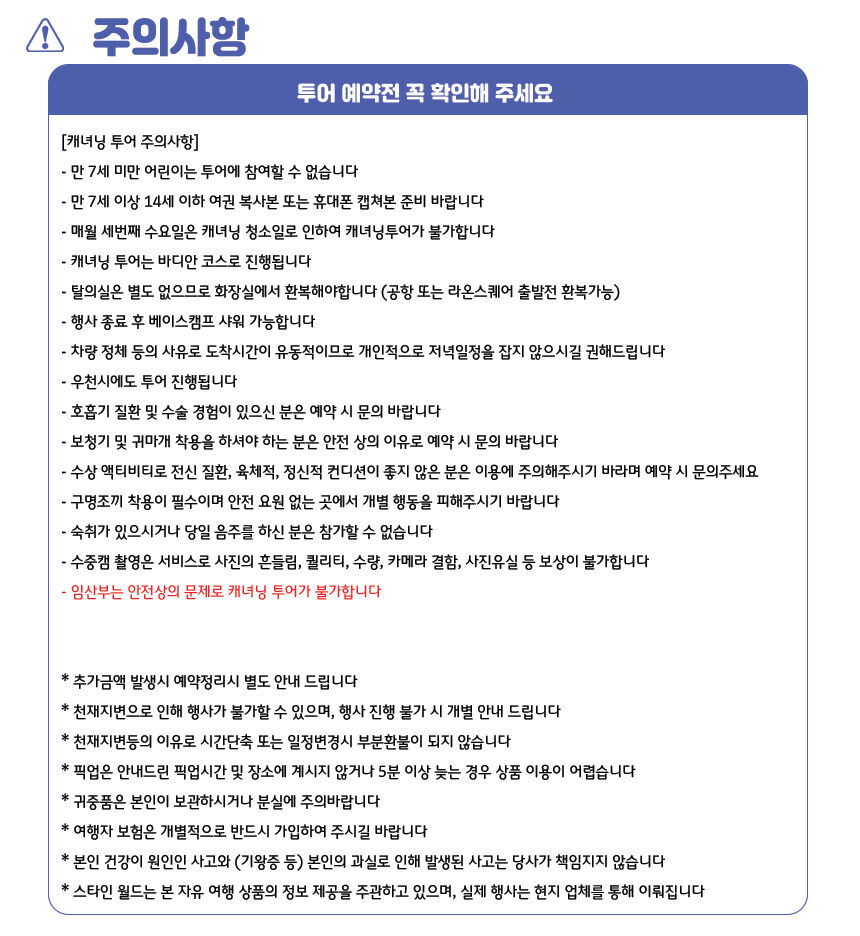 주의사항

투어 예약전 꼭 확인해 주세요

[캐녀닝 투어 주의사항]
- 만 7세 미만 어린이는 투어에 참여할 수 없습니다
- 만 7세 이상 14세 이하 여권 복사본 또는 휴대폰 캡쳐본 준비 바랍니다
- 매월 세번째 수요일은 캐녀닝 청소일로 인하여 캐녀닝투어가 불가합니다
- 캐녀닝 투어는 바디안 코스로 진행됩니다
- 탈의실은 별도 없으므로 화장실에서 환복해야합니다 (공항 또는 라온스퀘어 출발전 환복가능)
- 행사 종료 후 베이스캠프 샤워 가능합니다
- 차량 정체 등의 사유로 도착시간이 유동적이므로 개인적으로 저녁일정을 잡지 않으시길 권해드립니다
- 우천시에도 투어 진행됩니다
- 호흡기 질환 및 수술 경험이 있으신 분은 예약 시 문의 바랍니다
- 보청기 및 귀마개 착용을 하셔야 하는 분은 안전 상의 이유로 예약 시 문의 바랍니다
- 수상 액티비티로 전신 질환, 육체적, 정신적 컨디션이 좋지 않은 분은 이용에 주의해주시기 바라며 예약 시 문의주세요
- 구명조끼 착용이 필수이며 안전 요원 없는 곳에서 개별 행동을 피해주시기 바랍니다
- 숙취가 있으시거나 당일 음주를 하신 분은 참가할 수 없습니다
- 수중캠 촬영은 서비스로 사진의 흔들림, 퀄리티, 수량, 카메라 결함, 사진유실 등 보상이 불가합니다
- 임산부는 안전상의 문제로 캐녀닝 투어가 불가합니다

* 추가금액 발생시 예약정리시 별도 안내 드립니다
* 천재지변으로 인해 행사가 불가할 수 있으며, 행사 진행 불가 시 개별 안내 드립니다
* 천재지변등의 이유로 시간단축 또는 일정변경시 부분환불이 되지 않습니다
* 픽업은 안내드린 픽업시간 및 장소에 계시지 않거나 5분 이상 늦는 경우 상품 이용이 어렵습니다
* 귀중품은 본인이 보관하시거나 분실에 주의바랍니다
* 여행자 보험은 개별적으로 반드시 가입하여 주시길 바랍니다
* 본인 건강이 원인인 사고와 (기왕증 등) 본인의 과실로 인해 발생된 사고는 당사가 책임지지 않습니다
* 스타인 월드는 본 자유 여행 상품의 정보 제공을 주관하고 있으며, 실제 행사는 현지 업체를 통해 이뤄집니다